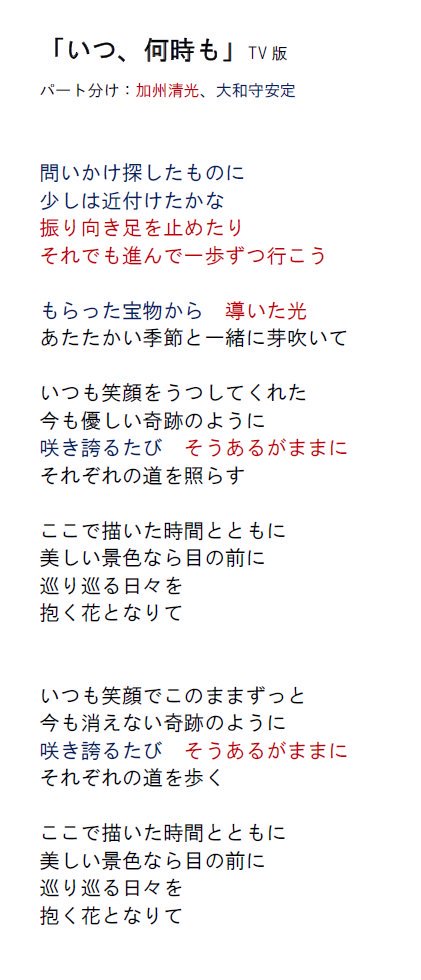 「いつ、何時も」TV 版

パート分け：加州清光、大和守安定

問いかけ探したものに
少しは近付けたかな
振り向き足を止めたり
それでも進んで一歩ずつ行こう

もらった宝物から　導いた光
あたたかい季節と一緒に芽吹いて

いつも笑顔をうつしてくれた
今も優しい奇跡のように
咲き誇るたび　そうあるがままに
それぞれの道を照らす

ここで描いた時間とともに
美しい景色なら目の前に
巡り巡る日々を
抱く花となりて

いつも笑顔でこのままずっと
今も消えない奇跡のように
咲き誇るたび　そうあるがままに
それぞれの道を歩く

ここで描いた時間とともに
美しい景色なら目の前に
巡り巡る日々を
抱く花となりて